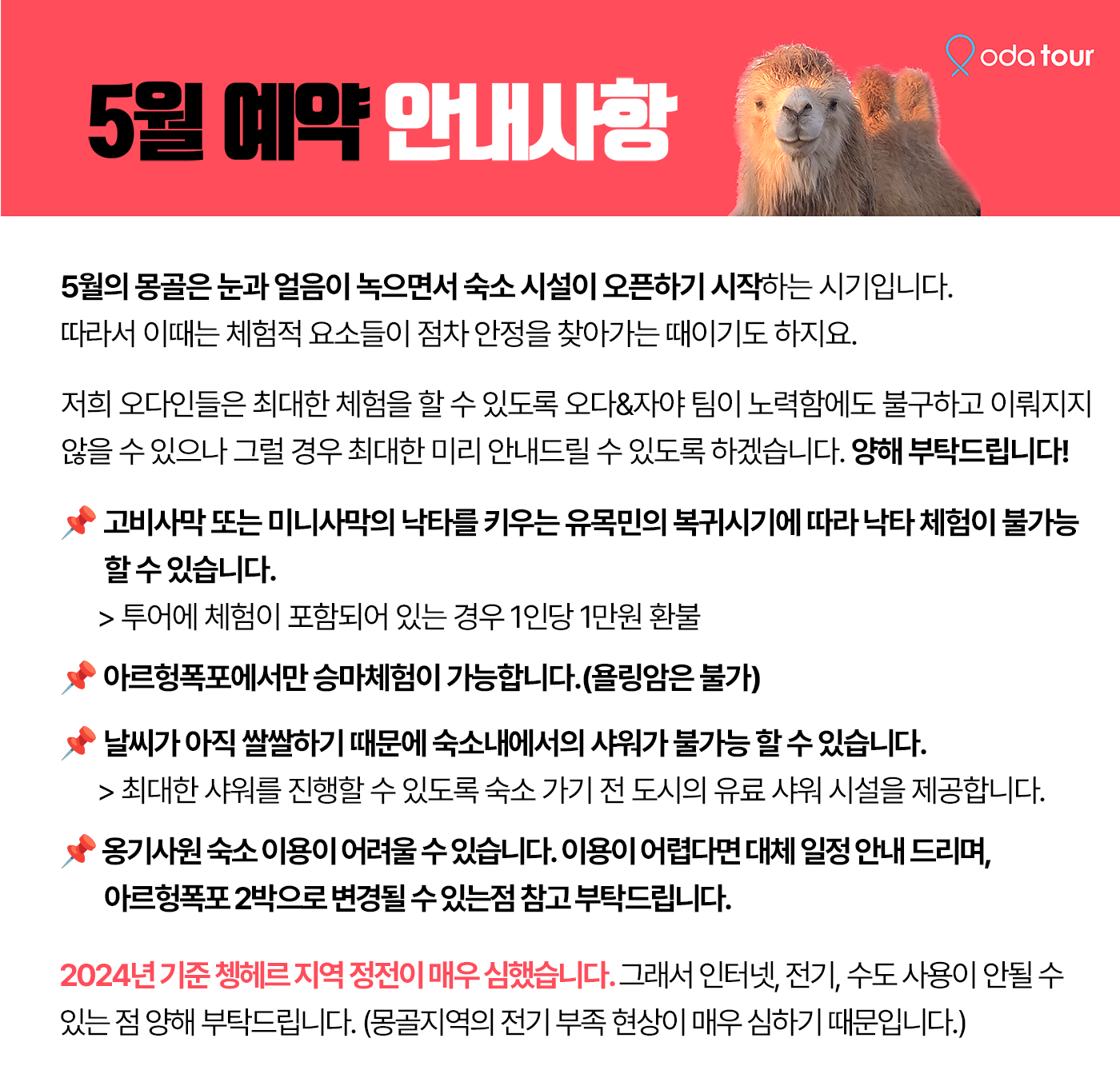 oda tour

5월 예약 안내사항

5월의 몽골은 눈과 얼음이 녹으면서 숙소 시설이 오픈하기 시작하는 시기입니다. 따라서 이때는 체험적 요소들이 점차 안정을 찾아가는 때이기도 하지요.

저희 오다인들은 최대한 체험을 할 수 있도록 오다&자야 팀이 노력함에도 불구하고 이뤄지지 않을 수 있으나 그럴 경우 최대한 미리 안내드릴 수 있도록 하겠습니다. 양해 부탁드립니다!

📌 고비사막 또는 미니사막의 낙타를 키우는 유목민의 복귀시기에 따라 낙타 체험이 불가능 할 수 있습니다.
> 투어에 체험이 포함되어 있는 경우 1인당 1만원 환불

📌 아르헝폭포에서만 승마체험이 가능합니다.(욜링암은 불가)

📌 날씨가 아직 쌀쌀하기 때문에 숙소내에서의 샤워가 불가능 할 수 있습니다.
> 최대한 샤워를 진행할 수 있도록 숙소 가기 전 도시의 유료 샤워 시설을 제공합니다.

📌 옹기사원 숙소 이용이 어려울 수 있습니다. 이용이 어렵다면 대체 일정 안내 드리며, 아르헝폭포 2박으로 변경될 수 있는점 참고 부탁드립니다.

2024년 기준 쳉헤르 지역 정전이 매우 심했습니다. 그래서 인터넷, 전기, 수도 사용이 안될 수 있는 점 양해 부탁드립니다. (몽골지역의 전기 부족 현상이 매우 심하기 때문입니다.)